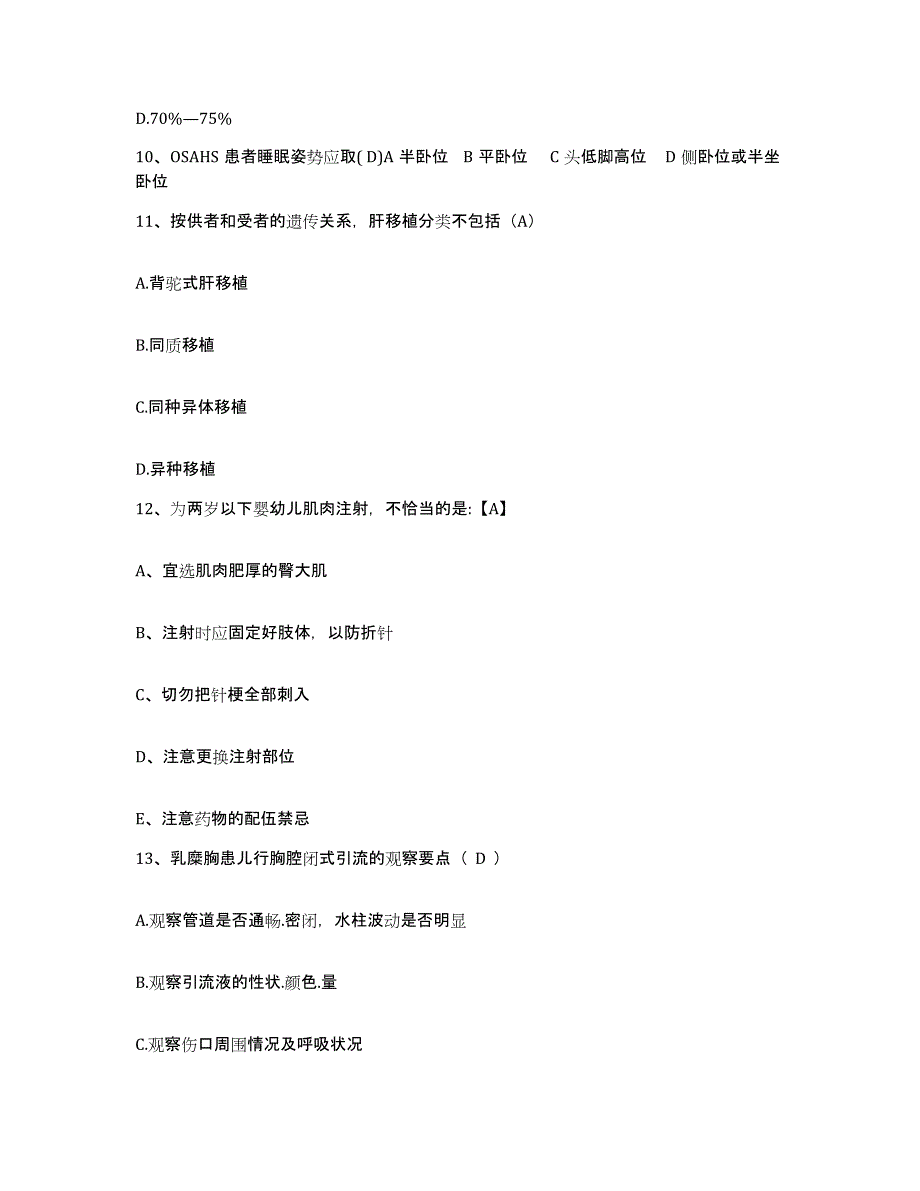 D.70%—75%

10、OSAHS 患者睡眠姿势应取( D)A 半卧位 B 平卧位 C 头低脚高位 D 侧卧位或半坐卧位

11、按供者和受者的遗传关系，肝移植分类不包括（A）

A.背驼式肝移植

B.同质移植

C.同种异体移植

D.异种移植

12、为两岁以下婴幼儿肌肉注射，不恰当的是:【A】

A、宜选肌肉肥厚的臀大肌

B、注射时应固定好肢体，以防折针

C、切勿把针梗全部刺入

D、注意更换注射部位

E、注意药物的配伍禁忌

13、乳糜胸患儿行胸腔闭式引流的观察要点（ D ）

A.观察管道是否通畅.密闭，水柱波动是否明显

B.观察引流液的性状.颜色.量

C.观察伤口周围情况及呼吸状况